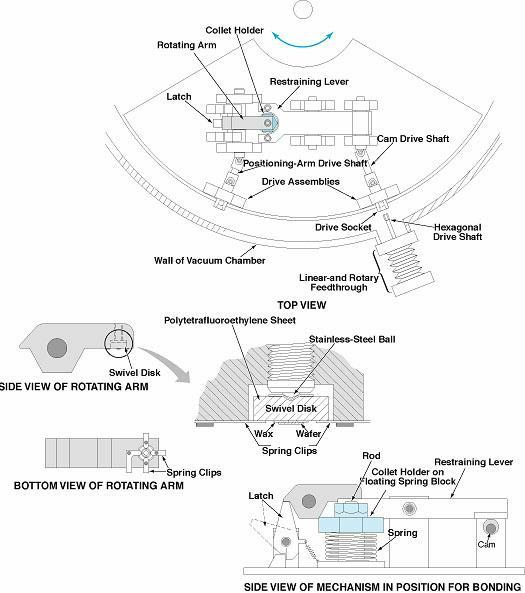 Collet Holder
Rotating Arm
Restraining Lever
Latch
Cam Drive Shaft
Positioning-Arm Drive Shaft
Drive Assemblies
Drive Socket
Hexagonal Drive Shaft
Wall of Vacuum Chamber
Linear-and Rotary Feedthrough

TOP VIEW

Polytetrafluoroethylene Sheet
Stainless-Steel Ball
Swivel Disk
SIDE VIEW OF ROTATING ARM
Swivel Disk
Wax
Wafer
Spring Clips
Spring Clips
BOTTOM VIEW OF ROTATING ARM
Rod
Restraining Lever
Collet Holder on Floating Spring Block
Latch
Spring
Cam
SIDE VIEW OF MECHANISM IN POSITION FOR BONDING